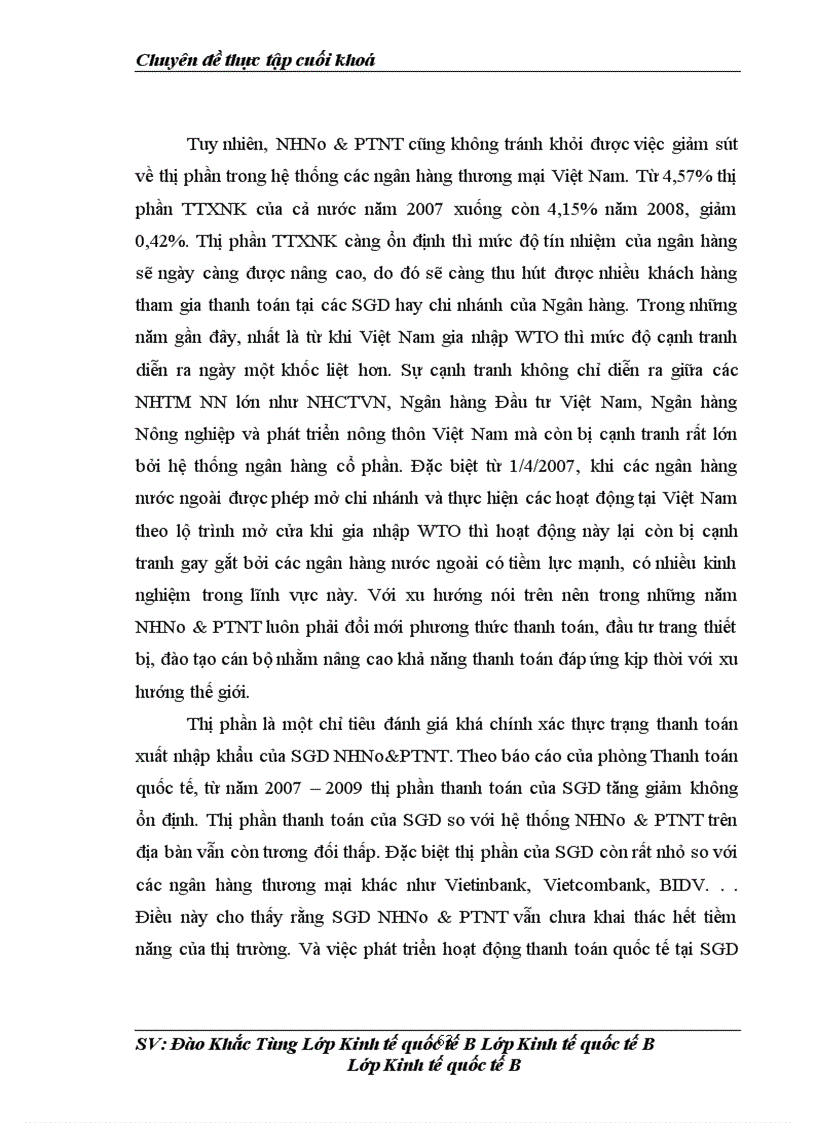 Chuyên đề thực tập cuối khoá

Tuy nhiên, NHNo & PTNT cũng không tránh khỏi được việc giảm sút về thị phần trong hệ thống các ngân hàng thương mại Việt Nam. Từ 4,57% thị phần TTXNK của cả nước năm 2007 xuống còn 4,15% năm 2008, giảm 0,42%. Thị phần TTXNK càng ổn định thì mức độ tín nhiệm của ngân hàng sẽ ngày càng được nâng cao, do đó sẽ càng thu hút được nhiều khách hàng tham gia thanh toán tại các SGD hay chi nhánh của Ngân hàng. Trong những năm gần đây, nhất là từ khi Việt Nam gia nhập WTO thì mức độ cạnh tranh diễn ra ngày một khốc liệt hơn. Sự cạnh tranh không chỉ diễn ra giữa các NHTM NN lớn như NHCTVN, Ngân hàng Đầu tư Việt Nam, Ngân hàng Nông nghiệp và phát triển nông thôn Việt Nam mà còn bị cạnh tranh rất lớn bởi hệ thống ngân hàng cổ phần. Đặc biệt từ 1/4/2007, khi các ngân hàng nước ngoài được phép mở chi nhánh và thực hiện các hoạt động tại Việt Nam theo lộ trình mở cửa khi gia nhập WTO thì hoạt động này lại còn bị cạnh tranh gay gắt bởi các ngân hàng nước ngoài có tiềm lực mạnh, có nhiều kinh nghiệm trong lĩnh vực này. Với xu hướng nói trên nên trong những năm NHNo & PTNT luôn phải đổi mới phương thức thanh toán, đầu tư trang thiết bị, đào tạo cán bộ nhằm nâng cao khả năng thanh toán đáp ứng kịp thời với xu hướng thế giới.

Thị phần là một chỉ tiêu đánh giá khá chính xác thực trạng thanh toán xuất nhập khẩu của SGD NHNo&PTNT. Theo báo cáo của phòng Thanh toán quốc tế, từ năm 2007 – 2009 thị phần thanh toán của SGD tăng giảm không ổn định. Thị phần thanh toán của SGD so với hệ thống NHNo & PTNT trên địa bàn vẫn còn tương đối thấp. Đặc biệt thị phần của SGD còn rất nhỏ so với các ngân hàng thương mại khác như Vietinbank, Vietcombank, BIDV. . . Điều này cho thấy rằng SGD NHNo & PTNT vẫn chưa khai thác hết tiềm năng của thị trường. Và việc phát triển hoạt động thanh toán quốc tế tại SGD

SV: Đào Khắc Tùng Lớp Kinh tế quốc tế B Lớp Kinh tế quốc tế B
Lớp Kinh tế quốc tế B